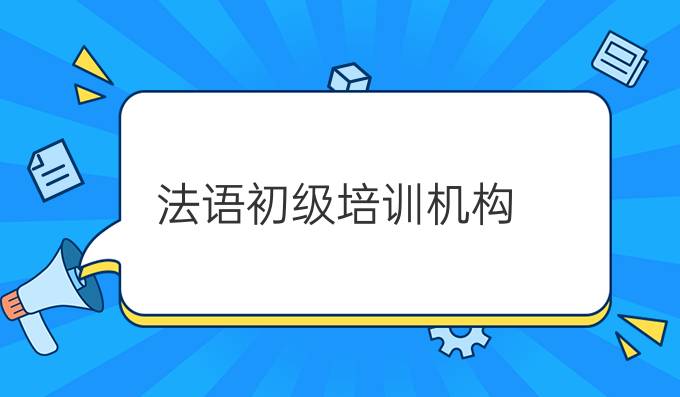 法语初级培训机构